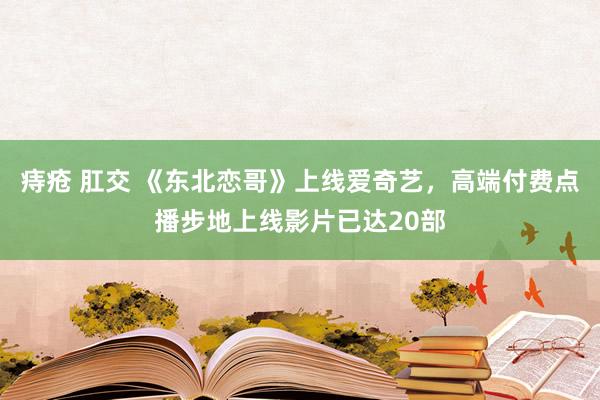 痔疮 肛交 《东北恋哥》上线爱奇艺，高端付费点播步地上线影片已达20部